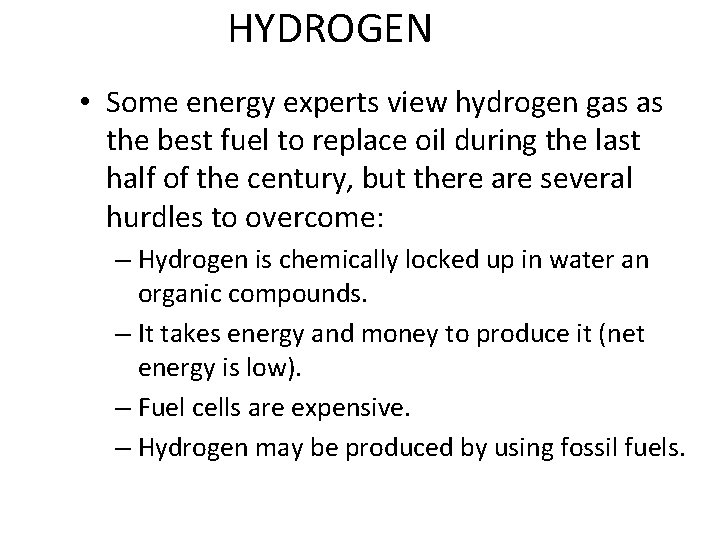 HYDROGEN

• Some energy experts view hydrogen gas as the best fuel to replace oil during the last half of the century, but there are several hurdles to overcome:

– Hydrogen is chemically locked up in water an organic compounds.

– It takes energy and money to produce it (net energy is low).

– Fuel cells are expensive.

– Hydrogen may be produced by using fossil fuels.